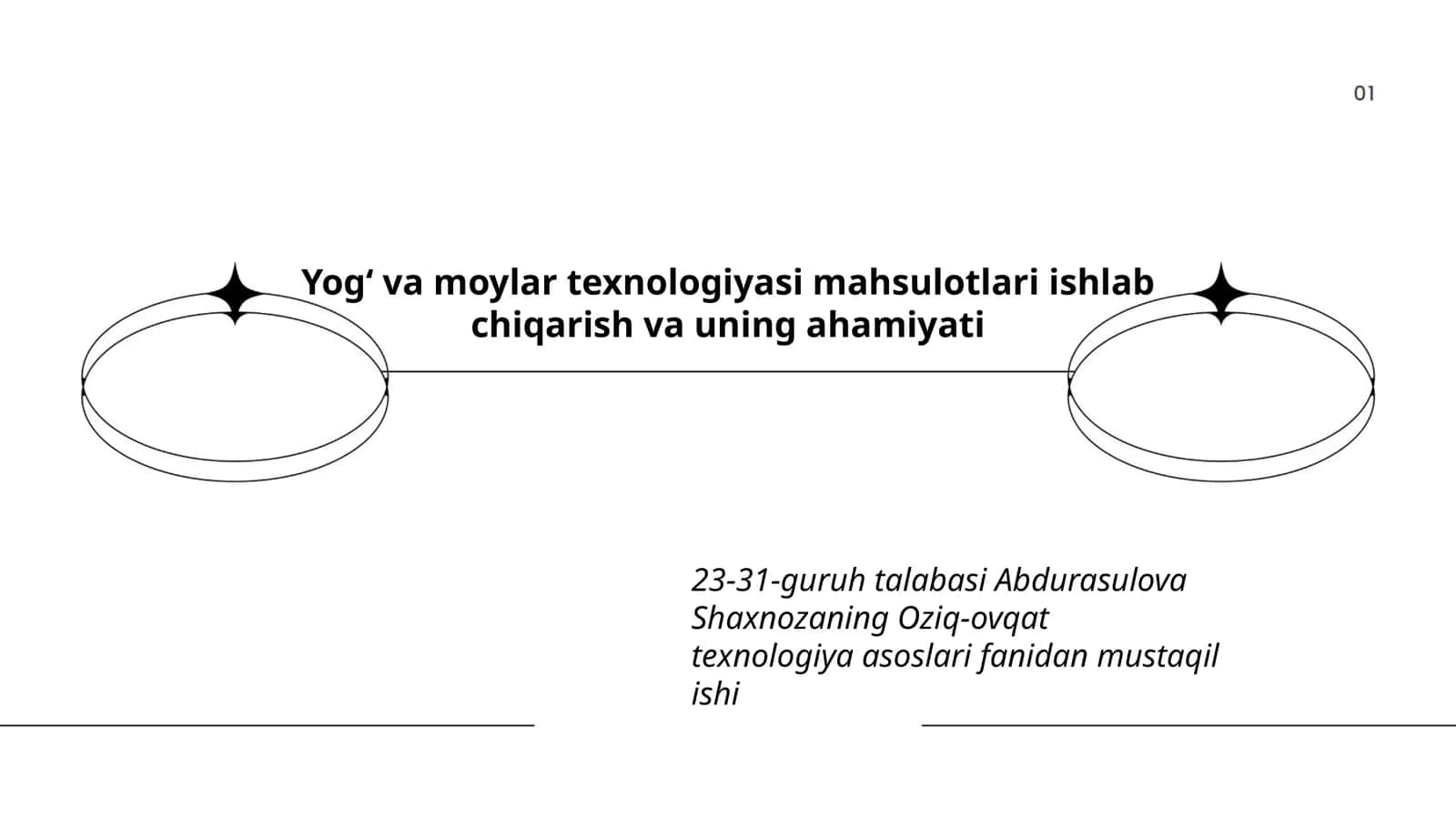 01

Yog‘ va moylar texnologiyasi mahsulotlari ishlab chiqarish va uning ahamiyati

23-31-guruh talabasi Abdurasulova Shaxnozaning Oziq-ovqat texnologiya asoslari fanidan mustaqil ishi